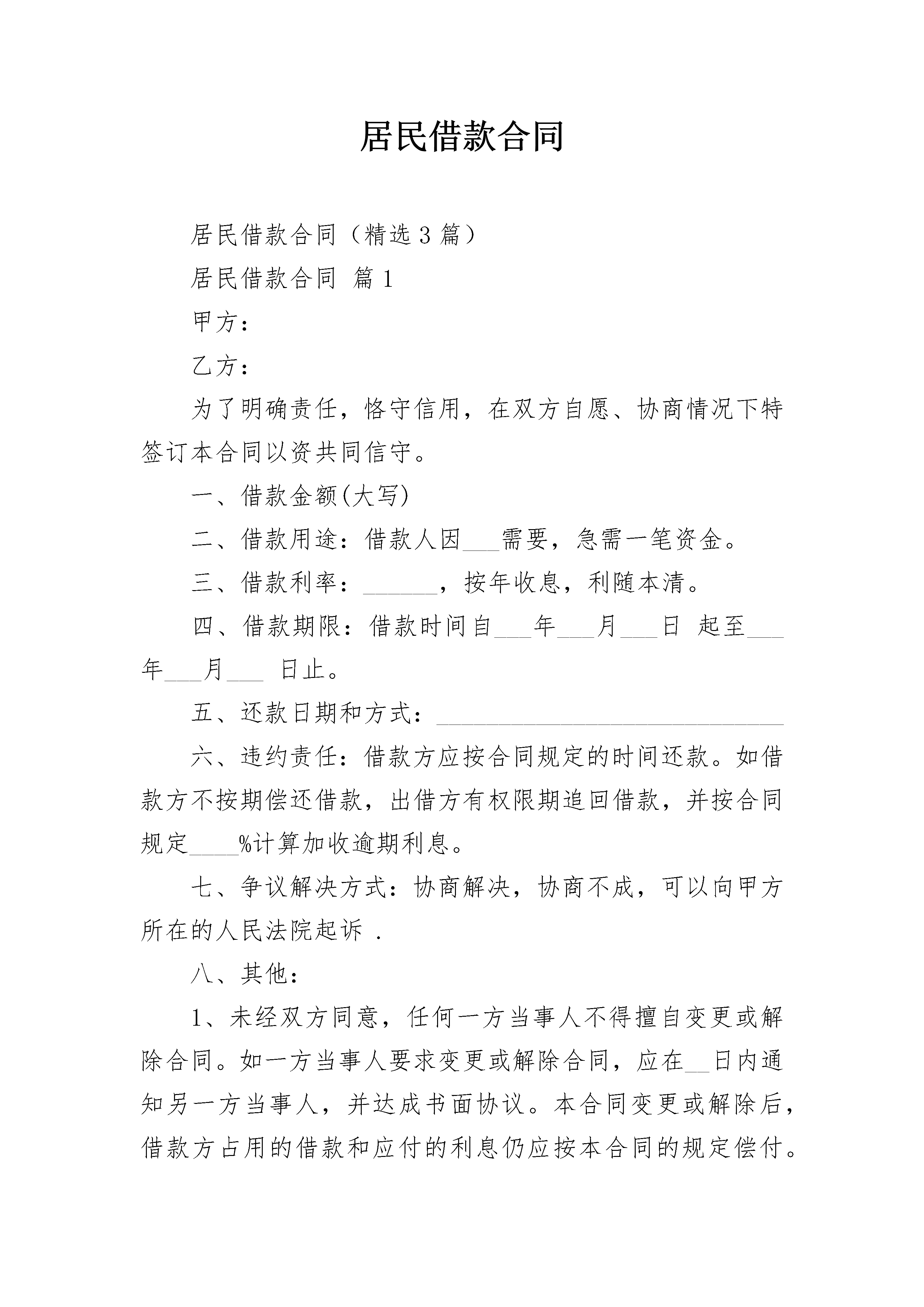 居民借款合同

居民借款合同（精选3篇）

居民借款合同 篇1

甲方：

乙方：

为了明确责任，恪守信用，在双方自愿、协商情况下特签订本合同以资共同信守。

一、借款金额(大写)

二、借款用途：借款人因___需要，急需一笔资金。

三、借款利率：______，按年收息，利随本清。

四、借款期限：借款时间自___年___月___日 起至___年___月___ 日止。

五、还款日期和方式：____________________________

六、违约责任：借款方应按合同规定的时间还款。如借款方不按期偿还借款，出借方有权限期追回借款，并按合同规定____%计算加收逾期利息。

七、争议解决方式：协商解决，协商不成，可以向甲方所在的人民法院起诉 .

八、其他：

1、未经双方同意，任何一方当事人不得擅自变更或解除合同。如一方当事人要求变更或解除合同，应在__日内通知另一方当事人，并达成书面协议。本合同变更或解除后，借款方占用的借款和应付的利息仍应按本合同的规定偿付。